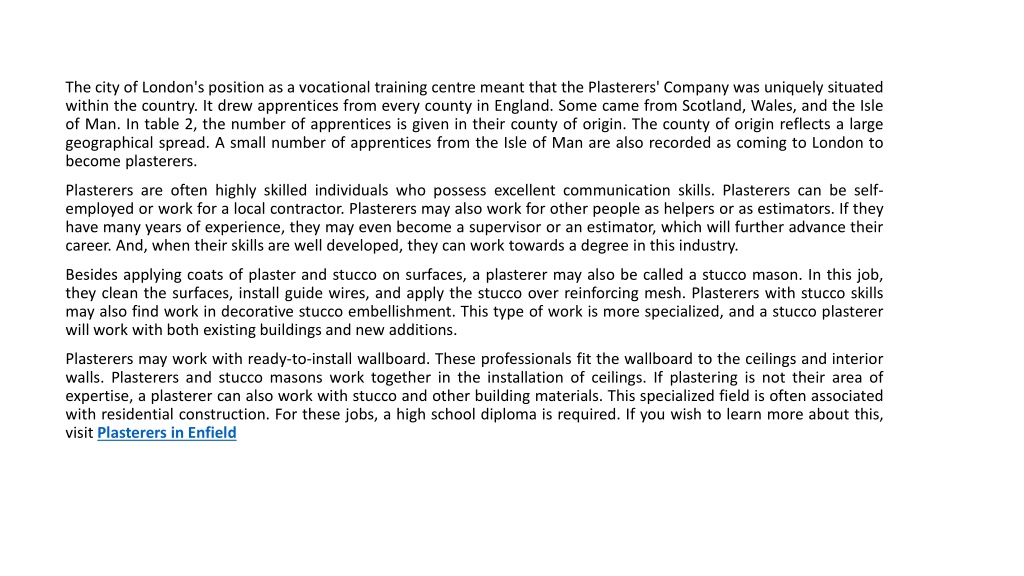 The city of London's position as a vocational training centre meant that the Plasterers' Company was uniquely situated within the country. It drew apprentices from every county in England. Some came from Scotland, Wales, and the Isle of Man. In table 2, the number of apprentices is given in their county of origin. The county of origin reflects a large geographical spread. A small number of apprentices from the Isle of Man are also recorded as coming to London to become plasterers.

Plasterers are often highly skilled individuals who possess excellent communication skills. Plasterers can be self-employed or work for a local contractor. Plasterers may also work for other people as helpers or as estimators. If they have many years of experience, they may even become a supervisor or an estimator, which will further advance their career. And, when their skills are well developed, they can work towards a degree in this industry.

Besides applying coats of plaster and stucco on surfaces, a plasterer may also be called a stucco mason. In this job, they clean the surfaces, install guide wires, and apply the stucco over reinforcing mesh. Plasterers with stucco skills may also find work in decorative stucco embellishment. This type of work is more specialized, and a stucco plasterer will work with both existing buildings and new additions.

Plasterers may work with ready-to-install wallboard. These professionals fit the wallboard to the ceilings and interior walls. Plasterers and stucco masons work together in the installation of ceilings. If plastering is not their area of expertise, a plasterer can also work with stucco and other building materials. This specialized field is often associated with residential construction. For these jobs, a high school diploma is required. If you wish to learn more about this, visit Plasterers in Enfield